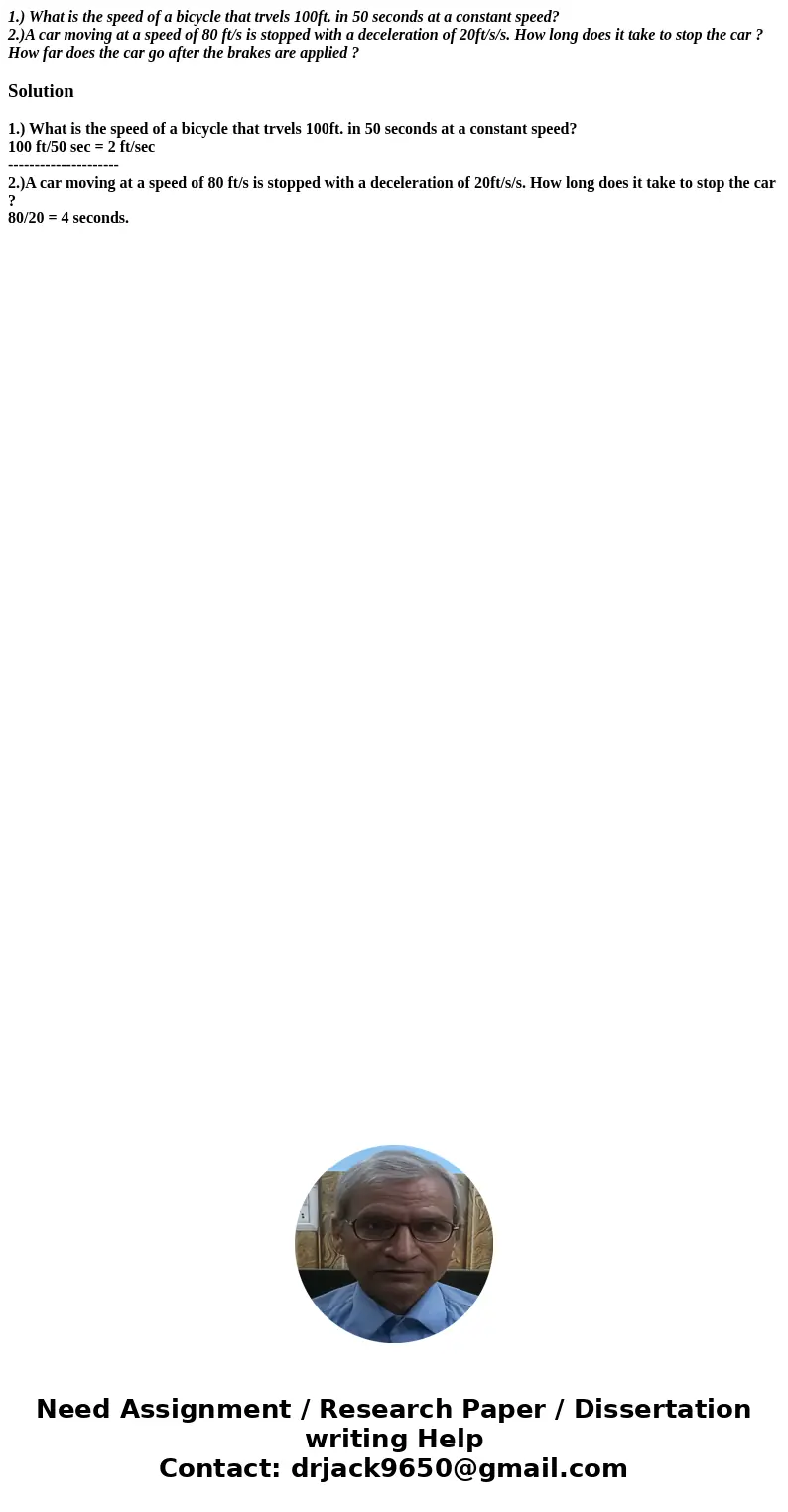 1.) What is the speed of a bicycle that trvels 100ft. in 50 seconds at a constant speed?
2.)A car moving at a speed of 80 ft/s is stopped with a deceleration of 20ft/s/s. How long does it take to stop the car ? How far does the car go after the brakes are applied ?

Solution

1.) What is the speed of a bicycle that trvels 100ft. in 50 seconds at a constant speed?
100 ft/50 sec = 2 ft/sec
---------------------
2.)A car moving at a speed of 80 ft/s is stopped with a deceleration of 20ft/s/s. How long does it take to stop the car ?
80/20 = 4 seconds.

Need Assignment / Research Paper / Dissertation writing Help
Contact: drjack9650@gmail.com